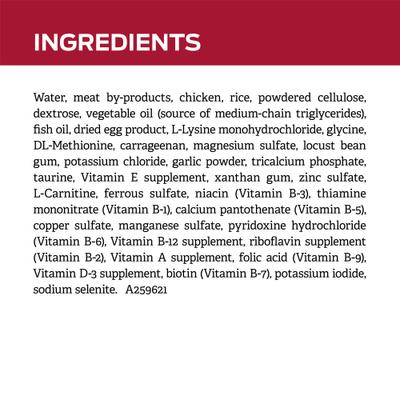 INGREDIENTS

Water, meat by-products, chicken, rice, powdered cellulose, dextrose, vegetable oil (source of medium-chain triglycerides), fish oil, dried egg product, L-Lysine monohydrochloride, glycine, DL-Methionine, carrageenan, magnesium sulfate, locust bean gum, potassium chloride, garlic powder, tricalcium phosphate, taurine, Vitamin E supplement, xanthan gum, zinc sulfate, L-Carnitine, ferrous sulfate, niacin (Vitamin B-3), thiamine mononitrate (Vitamin B-1), calcium pantothenate (Vitamin B-5), copper sulfate, manganese sulfate, pyridoxine hydrochloride (Vitamin B-6), Vitamin B-12 supplement, riboflavin supplement (Vitamin B-2), Vitamin A supplement, folic acid (Vitamin B-9), Vitamin D-3 supplement, biotin (Vitamin B-7), potassium iodide, sodium selenite. A259621